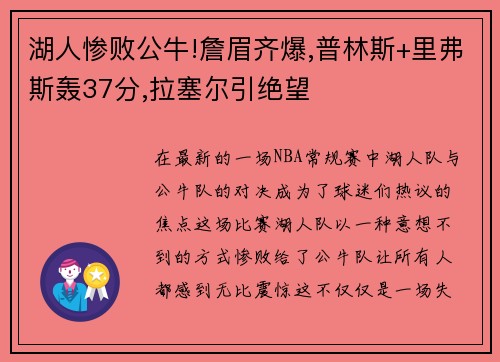 湖人惨败公牛!詹眉齐爆,普林斯+里弗斯轰37分,拉塞尔引绝望

在最新的一场NBA常规赛中湖人队与公牛队的对决成为了球迷们热议的焦点这场比赛湖人队以一种意想不到的方式惨败给了公牛队让所有人都感到无比震惊这不仅仅是一场失